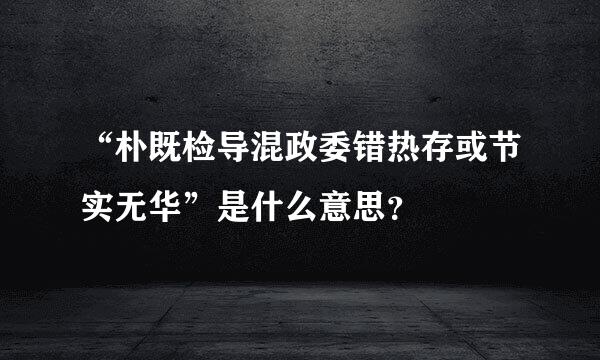 “朴既检导混政委错热存或节实无华”是什么意思？